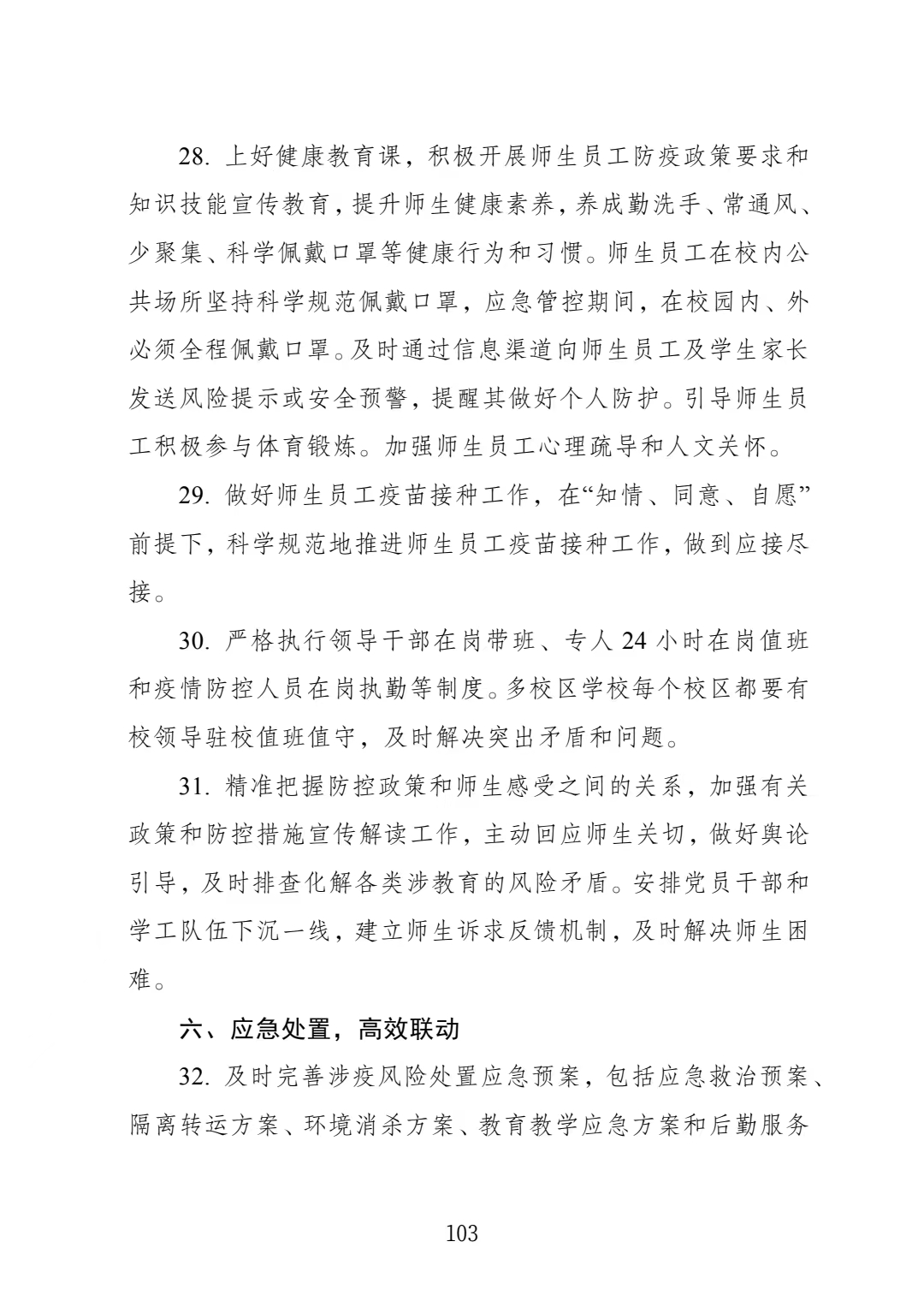 28. 上好健康教育课，积极开展师生员工防疫政策要求和知识技能宣传教育，提升师生健康素养，养成勤洗手、常通风、少聚集、科学佩戴口罩等健康行为和习惯。师生员工在校内公共场所坚持科学规范佩戴口罩，应急管控期间，在校园内、外必须全程佩戴口罩。及时通过信息渠道向师生员工及学生家长发送风险提示或安全预警，提醒其做好个人防护。引导师生员工积极参与体育锻炼。加强师生员工心理疏导和人文关怀。

29. 做好师生员工疫苗接种工作，在“知情、同意、自愿”前提下，科学规范地推进师生员工疫苗接种工作，做到应接尽接。

30. 严格执行领导干部在岗带班、专人 24 小时在岗值班和疫情防控人员在岗执勤等制度。多校区学校每个校区都要有校领导驻校值班值守，及时解决突出矛盾和问题。

31. 精准把握防控政策和师生感受之间的关系，加强有关政策和防控措施宣传解读工作，主动回应师生关切，做好舆论引导，及时排查化解各类涉教育的风险矛盾。安排党员干部和学工队伍下沉一线，建立师生诉求反馈机制，及时解决师生困难。

六、应急处置，高效联动

32. 及时完善涉疫风险处置应急预案，包括应急救治预案、隔离转运方案、环境消杀方案、教育教学应急方案和后勤服务

103